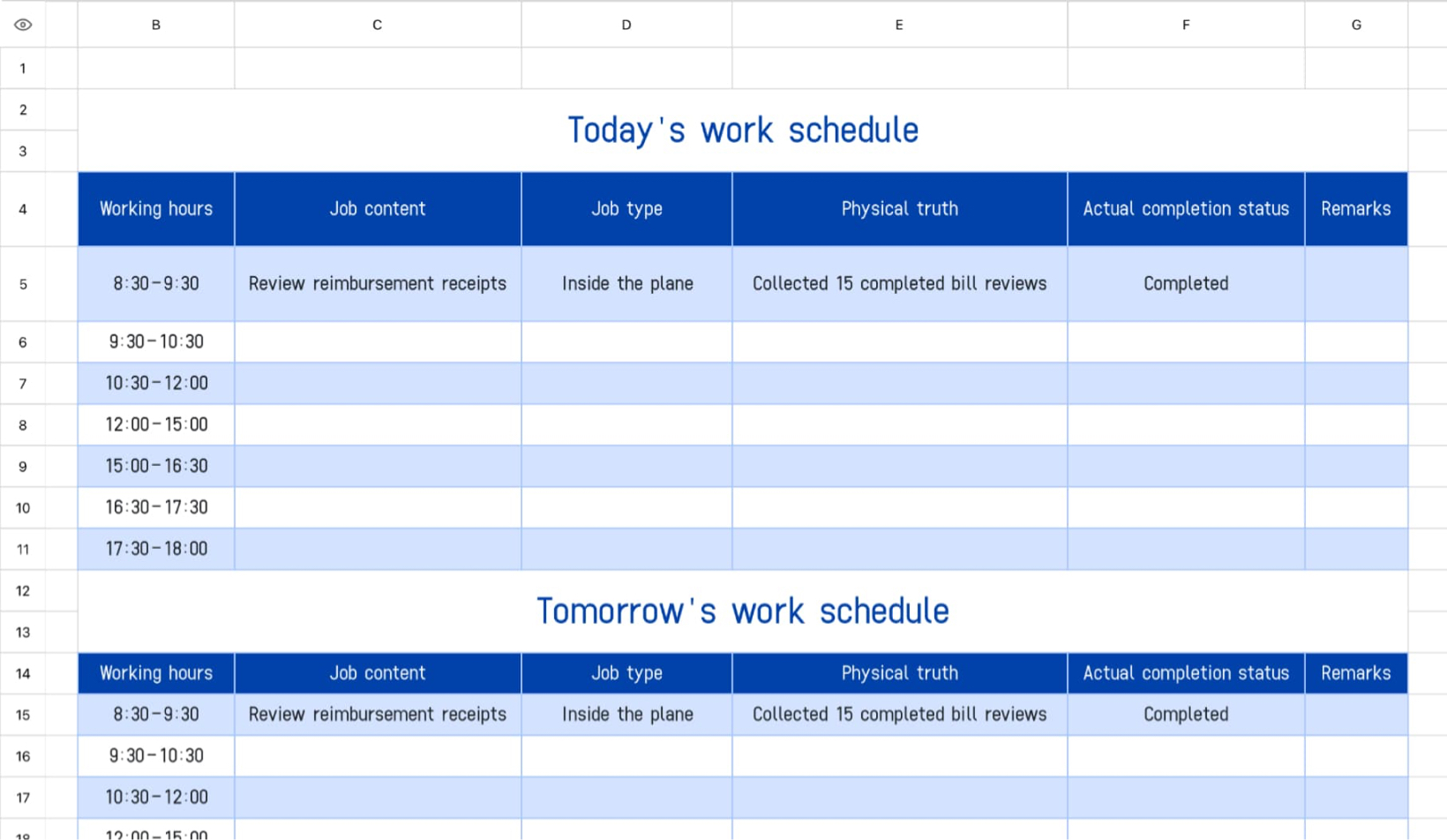 | | B | C | D | E | F | G |
|---|---|---|---|---|---|---|
| 1 | | | | | | |
| 2 | Today's work schedule | | | | | |
| 3 | | | | | | |
| 4 | Working hours | Job content | Job type | Physical truth | Actual completion status | Remarks |
| 5 | 8:30-9:30 | Review reimbursement receipts | Inside the plane | Collected 15 completed bill reviews | Completed | |
| 6 | 9:30-10:30 | | | | | |
| 7 | 10:30-12:00 | | | | | |
| 8 | 12:00-15:00 | | | | | |
| 9 | 15:00-16:30 | | | | | |
| 10 | 16:30-17:30 | | | | | |
| 11 | 17:30-18:00 | | | | | |
| 12 | Tomorrow's work schedule | | | | | |
| 13 | | | | | | |
| 14 | Working hours | Job content | Job type | Physical truth | Actual completion status | Remarks |
| 15 | 8:30-9:30 | Review reimbursement receipts | Inside the plane | Collected 15 completed bill reviews | Completed | |
| 16 | 9:30-10:30 | | | | | |
| 17 | 10:30-12:00 | | | | | |
| 18 | 12:00-15:00 | | | | | |